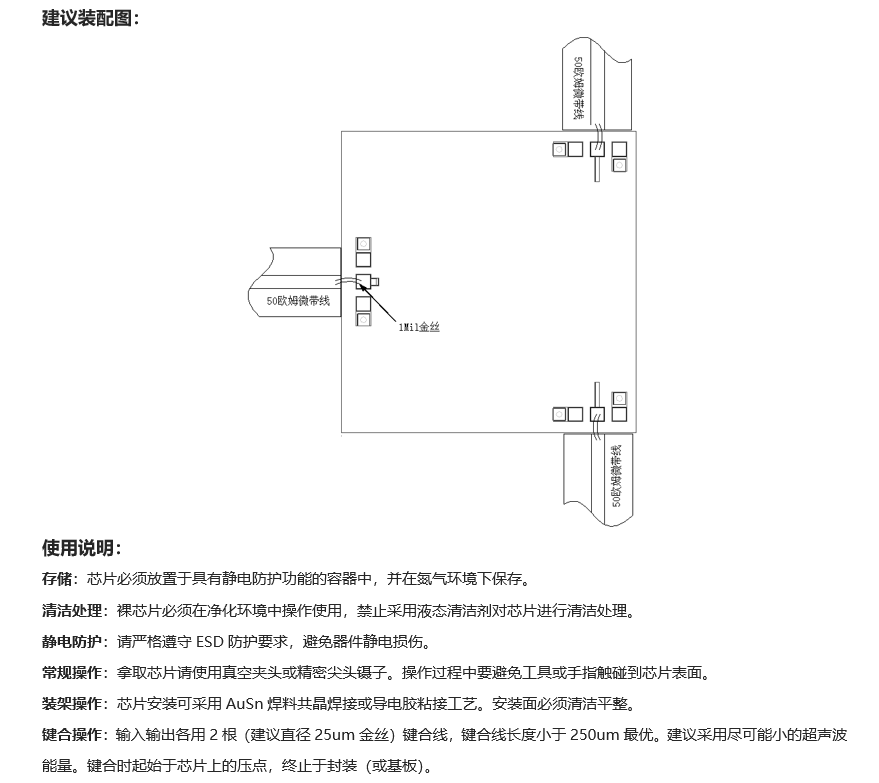 建议装配图：

50欧姆微带线

50欧姆微带线

1Mil金丝

50欧姆微带线

使用说明：

存储：芯片必须放置于具有静电防护功能的容器中，并在氮气环境下保存。

清洁处理：裸芯片必须在净化环境中操作使用，禁止采用液态清洁剂对芯片进行清洁处理。

静电防护：请严格遵守 ESD 防护要求，避免器件静电损伤。

常规操作：拿取芯片请使用真空夹头或精密尖头镊子。操作过程中要避免工具或手指触碰到芯片表面。

装架操作：芯片安装可采用 AuSn 焊料共晶焊接或导电胶粘接工艺。安装面必须清洁平整。

键合操作：输入输出各用 2 根（建议直径 25um 金丝）键合线，键合线长度小于 250um 最优。建议采用尽可能小的超声波能量。键合时起始于芯片上的压点，终止于封装（或基板）。